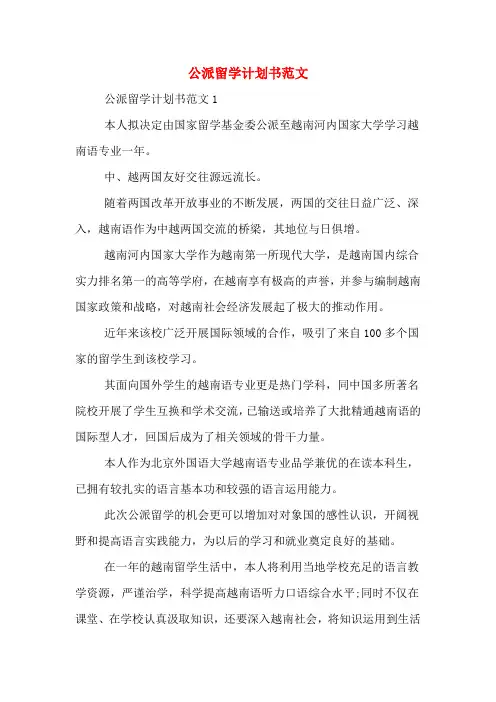 公派留学计划书范文

公派留学计划书范文 1

本人拟决定由国家留学基金委公派至越南河内国家大学学习越南语专业一年。

中、越两国友好交往源远流长。

随着两国改革开放事业的不断发展，两国的交往日益广泛、深入，越南语作为中越两国交流的桥梁，其地位与日俱增。

越南河内国家大学作为越南第一所现代大学，是越南国内综合实力排名第一的高等学府，在越南享有极高的声誉，并参与编制越南国家政策和战略，对越南社会经济发展起了极大的推动作用。

近年来该校广泛开展国际领域的合作，吸引了来自 100 多个国家的留学生到该校学习。

其面向国外学生的越南语专业更是热门学科，同中国多所著名院校开展了学生互换和学术交流，已输送或培养了大批精通越南语的国际型人才，回国后成为了相关领域的骨干力量。

本人作为北京外国语大学越南语专业品学兼优的在读本科生，已拥有较扎实的语言基本功和较强的语言运用能力。

此次公派留学的机会更可以增加对对象国的感性认识，开阔视野和提高语言实践能力，为以后的学习和就业奠定良好的基础。

在一年的越南留学生活中，本人将利用当地学校充足的语言教学资源，严谨治学，科学提高越南语听力口语综合水平;同时不仅在课堂、在学校认真汲取知识，还要深入越南社会，将知识运用到生活